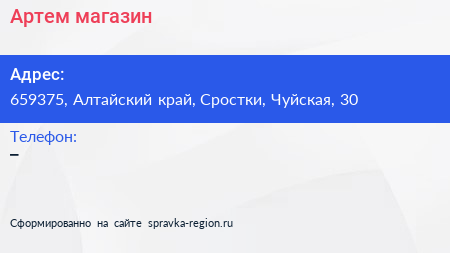 Артем магазин

Адрес:
659375, Алтайский край, Сростки, Чуйская, 30

Телефон:
–

Сформированно на сайте spravka-region.ru